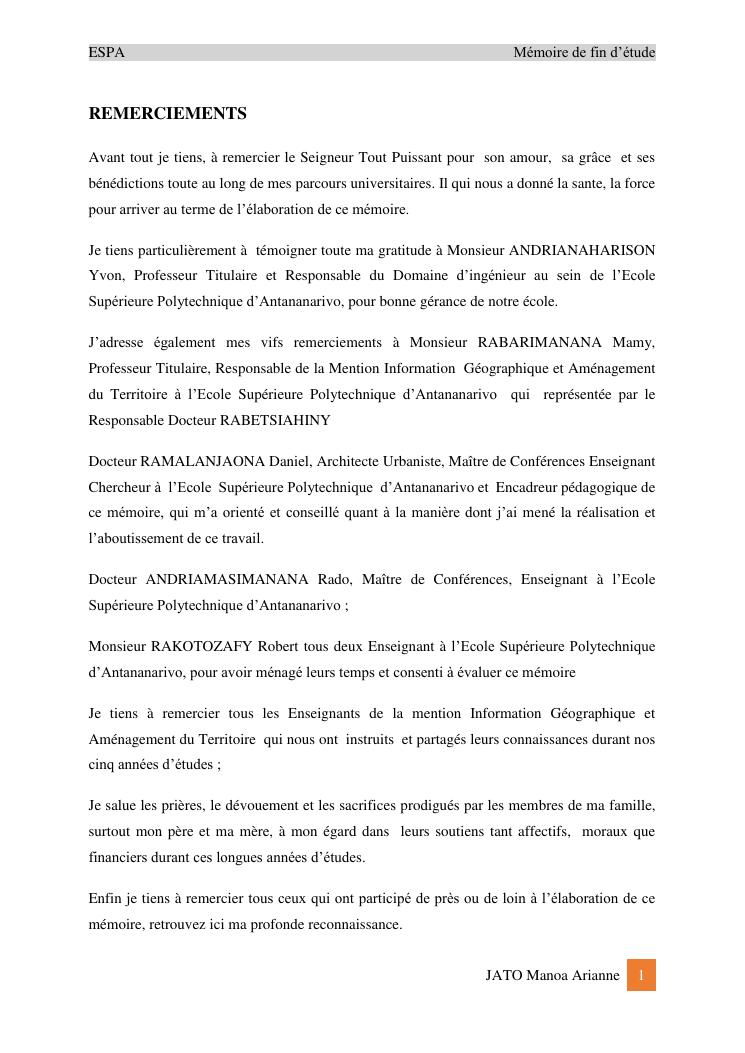 ESPA Mémoire de fin d'étude

REMERCIEMENTS

Avant tout je tiens, à remercier le Seigneur Tout Puissant pour son amour, sa grâce et ses bénédictions toute au long de mes parcours universitaires. Il qui nous a donné la sante, la force pour arriver au terme de l'élaboration de ce mémoire.

Je tiens particulièrement à témoigner toute ma gratitude à Monsieur ANDRIANAHARISON Yvon, Professeur Titulaire et Responsable du Domaine d'ingénieur au sein de l'Ecole Supérieure Polytechnique d'Antananarivo, pour bonne gérance de notre école.

J'adresse également mes vifs remerciements à Monsieur RABARIMANANA Mamy, Professeur Titulaire, Responsable de la Mention Information Géographique et Aménagement du Territoire à l'Ecole Supérieure Polytechnique d'Antananarivo qui représentée par le Responsable Docteur RABETSIAHINY

Docteur RAMALANJAONA Daniel, Architecte Urbaniste, Maître de Conférences Enseignant Chercheur à l'Ecole Supérieure Polytechnique d'Antananarivo et Encadreur pédagogique de ce mémoire, qui m'a orienté et conseillé quant à la manière dont j'ai mené la réalisation et l'aboutissement de ce travail.

Docteur ANDRIAMASIMANANA Rado, Maître de Conférences, Enseignant à l'Ecole Supérieure Polytechnique d'Antananarivo ;

Monsieur RAKOTOZAFY Robert tous deux Enseignant à l'Ecole Supérieure Polytechnique d'Antananarivo, pour avoir ménagé leurs temps et consenti à évaluer ce mémoire

Je tiens à remercier tous les Enseignants de la mention Information Géographique et Aménagement du Territoire qui nous ont instruits et partagés leurs connaissances durant nos cinq années d'études ;

Je salue les prières, le dévouement et les sacrifices prodigués par les membres de ma famille, surtout mon père et ma mère, à mon égard dans leurs soutiens tant affectifs, moraux que financiers durant ces longues années d'études.

Enfin je tiens à remercier tous ceux qui ont participé de près ou de loin à l'élaboration de ce mémoire, retrouvez ici ma profonde reconnaissance.

JATO Manoa Arianne 1